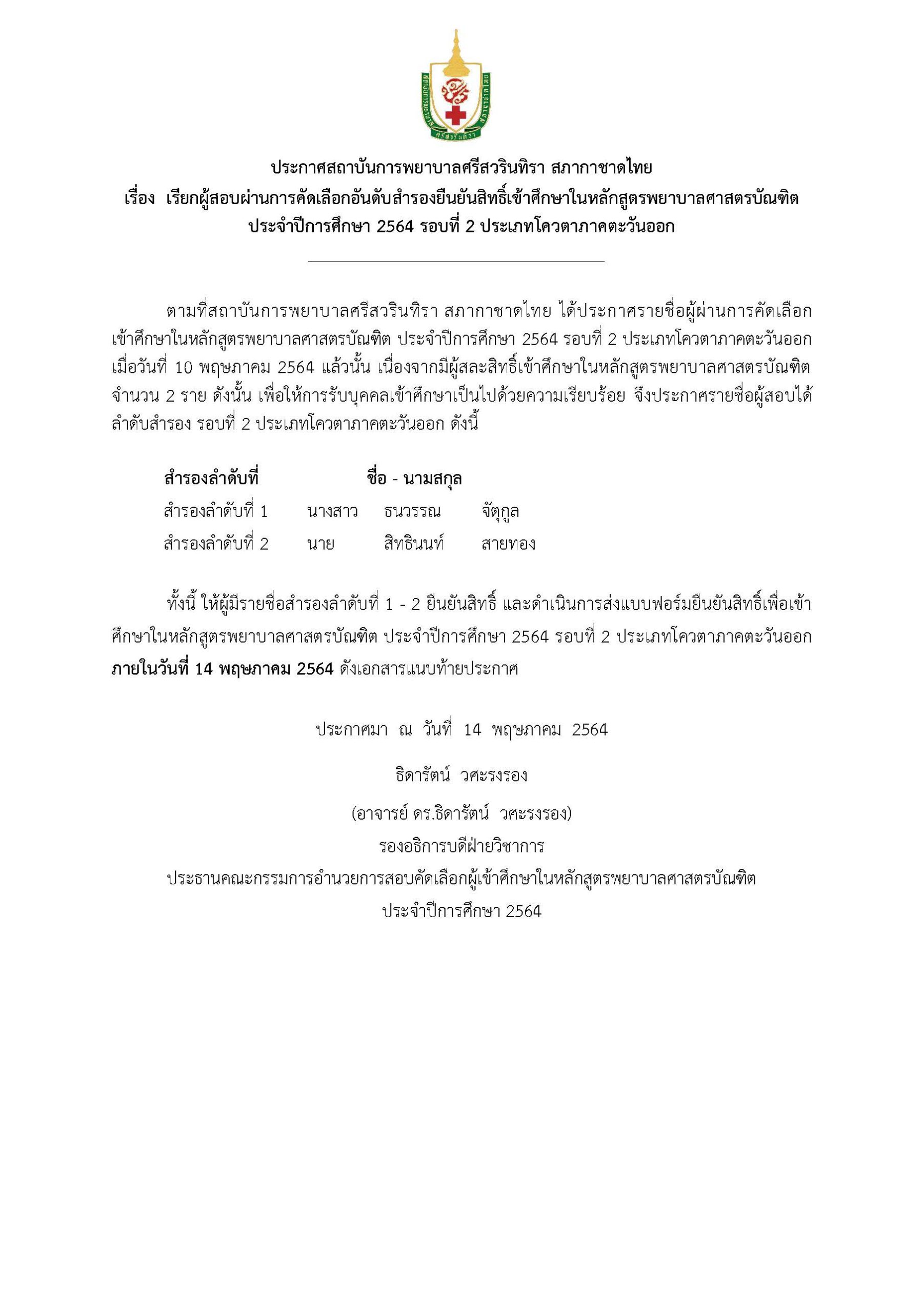 ศรีสวรินทิรา

ประกาศสถาบันการพยาบาลศรีสวรินทิรา สภากาชาดไทย
เรื่อง เรียกผู้สอบผ่านการคัดเลือกอันดับสำรองยืนยันสิทธิ์เข้าศึกษาในหลักสูตรพยาบาลศาสตรบัณฑิต ประจำปีการศึกษา 2564 รอบที่ 2 ประเภทโควตาภาคตะวันออก

ตามที่สถาบันการพยาบาลศรีสวรินทิรา สภากาชาดไทย ได้ประกาศรายชื่อผู้ผ่านการคัดเลือกเข้าศึกษาในหลักสูตรพยาบาลศาสตรบัณฑิต ประจำปีการศึกษา 2564 รอบที่ 2 ประเภทโควตาภาคตะวันออก เมื่อวันที่ 10 พฤษภาคม 2564 แล้วนั้น เนื่องจากมีผู้สละสิทธิ์เข้าศึกษาในหลักสูตรพยาบาลศาสตรบัณฑิต จำนวน 2 ราย ดังนั้น เพื่อให้การรับบุคคลเข้าศึกษาเป็นไปด้วยความเรียบร้อย จึงประกาศรายชื่อผู้สอบได้ลำดับสำรอง รอบที่ 2 ประเภทโควตาภาคตะวันออก ดังนี้

| สำรองลำดับที่ | ชื่อ - นามสกุล | | |
|---|---|---|---|
| สำรองลำดับที่ 1 | นางสาว | ธนวรรณ | จัตุกูล |
| สำรองลำดับที่ 2 | นาย | สิทธินนท์ | สายทอง |

ทั้งนี้ ให้ผู้มีรายชื่อสำรองลำดับที่ 1 - 2 ยืนยันสิทธิ์ และดำเนินการส่งแบบฟอร์มยืนยันสิทธิ์เพื่อเข้าศึกษาในหลักสูตรพยาบาลศาสตรบัณฑิต ประจำปีการศึกษา 2564 รอบที่ 2 ประเภทโควตาภาคตะวันออก ภายในวันที่ 14 พฤษภาคม 2564 ดังเอกสารแนบท้ายประกาศ

ประกาศมา ณ วันที่ 14 พฤษภาคม 2564

ธิดารัตน์ วศะรงรอง

(อาจารย์ ดร.ธิดารัตน์ วศะรงรอง)
รองอธิการบดีฝ่ายวิชาการ
ประธานคณะกรรมการอำนวยการสอบคัดเลือกผู้เข้าศึกษาในหลักสูตรพยาบาลศาสตรบัณฑิต
ประจำปีการศึกษา 2564